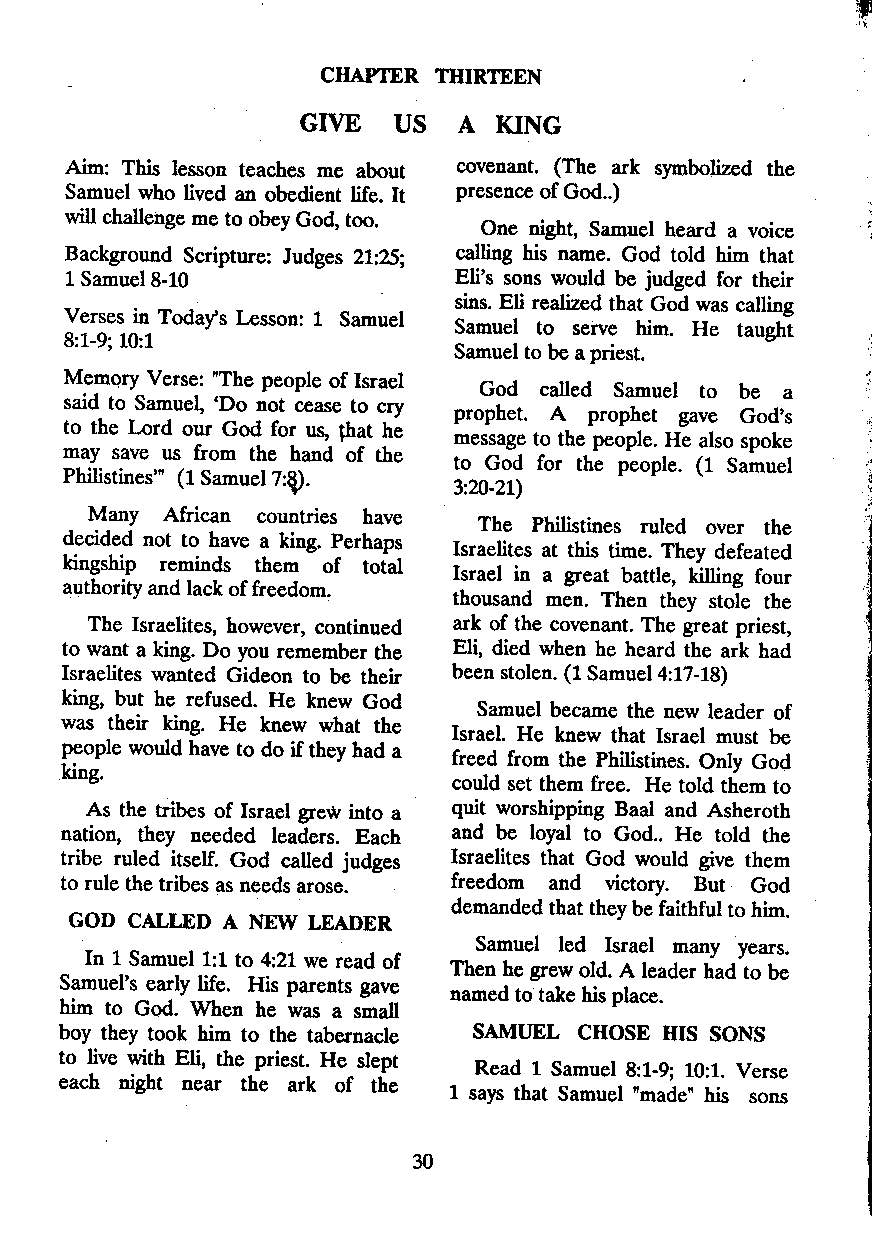 CHAPTER THIRTEEN

GIVE US A KING

Aim: This lesson teaches me about Samuel who lived an obedient life. It will challenge me to obey God, too.

Background Scripture: Judges 21:25; 1 Samuel 8-10

Verses in Today's Lesson: 1 Samuel 8:1-9; 10:1

Memory Verse: "The people of Israel said to Samuel, 'Do not cease to cry to the Lord our God for us, that he may save us from the hand of the Philistines'" (1 Samuel 7:8).

Many African countries have decided not to have a king. Perhaps kingship reminds them of total authority and lack of freedom.

The Israelites, however, continued to want a king. Do you remember the Israelites wanted Gideon to be their king, but he refused. He knew God was their king. He knew what the people would have to do if they had a king.

As the tribes of Israel grew into a nation, they needed leaders. Each tribe ruled itself. God called judges to rule the tribes as needs arose.

GOD CALLED A NEW LEADER

In 1 Samuel 1:1 to 4:21 we read of Samuel's early life. His parents gave him to God. When he was a small boy they took him to the tabernacle to live with Eli, the priest. He slept each night near the ark of the covenant. (The ark symbolized the presence of God..)

One night, Samuel heard a voice calling his name. God told him that Eli's sons would be judged for their sins. Eli realized that God was calling Samuel to serve him. He taught Samuel to be a priest.

God called Samuel to be a prophet. A prophet gave God's message to the people. He also spoke to God for the people. (1 Samuel 3:20-21)

The Philistines ruled over the Israelites at this time. They defeated Israel in a great battle, killing four thousand men. Then they stole the ark of the covenant. The great priest, Eli, died when he heard the ark had been stolen. (1 Samuel 4:17-18)

Samuel became the new leader of Israel. He knew that Israel must be freed from the Philistines. Only God could set them free. He told them to quit worshipping Baal and Asheroth and be loyal to God.. He told the Israelites that God would give them freedom and victory. But God demanded that they be faithful to him.

Samuel led Israel many years. Then he grew old. A leader had to be named to take his place.

SAMUEL CHOSE HIS SONS

Read 1 Samuel 8:1-9; 10:1. Verse 1 says that Samuel "made" his sons

30